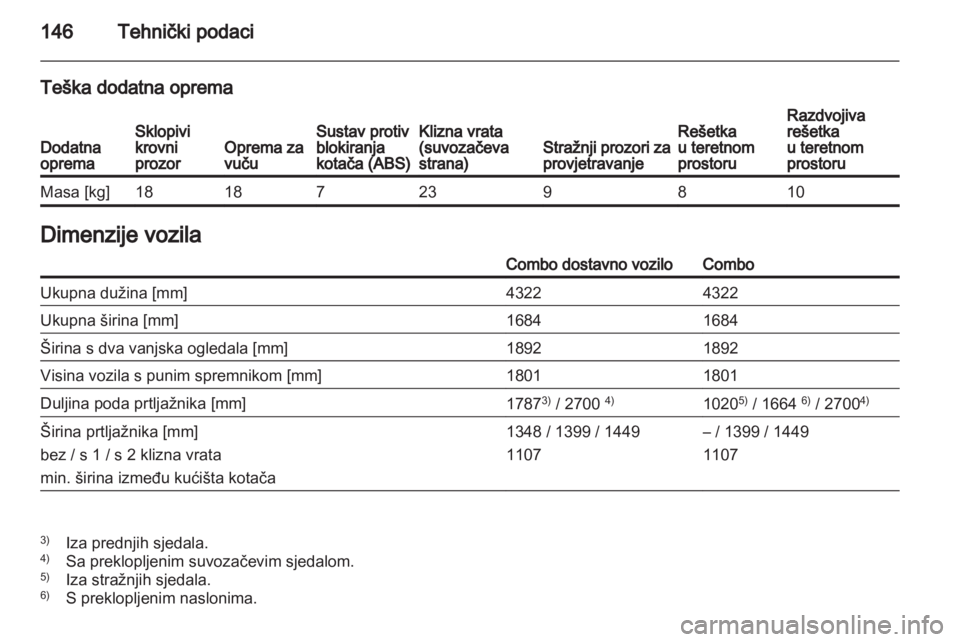 146 Tehnički podaci

Teška dodatna oprema

| Dodatna oprema | Sklopivi krovni prozor | Oprema za vuču | Sustav protiv blokiranja kotača (ABS) | Klizna vrata (suvozačeva strana) | Stražnji prozori za provjetravanje | Rešetka u teretnom prostoru | Razdvojiva rešetka u teretnom prostoru |
|---|---|---|---|---|---|---|---|
| Masa [kg] | 18 | 18 | 7 | 23 | 9 | 8 | 10 |

Dimenzije vozila

|  | Combo dostavno vozilo | Combo |
|---|---|---|
| Ukupna dužina [mm] | 4322 | 4322 |
| Ukupna širina [mm] | 1684 | 1684 |
| Širina s dva vanjska ogledala [mm] | 1892 | 1892 |
| Visina vozila s punim spremnikom [mm] | 1801 | 1801 |
| Duljina poda prtljažnika [mm] | 1787$^{3)}$ / 2700 $^{4)}$ | 1020$^{5)}$ / 1664 $^{6)}$ / 2700$^{4)}$ |
| Širina prtljažnika [mm] bez / s 1 / s 2 klizna vrata min. širina između kućišta kotača | 1348 / 1399 / 1449 1107 | – / 1399 / 1449 1107 |

$^{3)}$ Iza prednjih sjedala.
$^{4)}$ Sa preklopljenim suvozačevim sjedalom.
$^{5)}$ Iza stražnjih sjedala.
$^{6)}$ S preklopljenim naslonima.

carmanualsonline.info